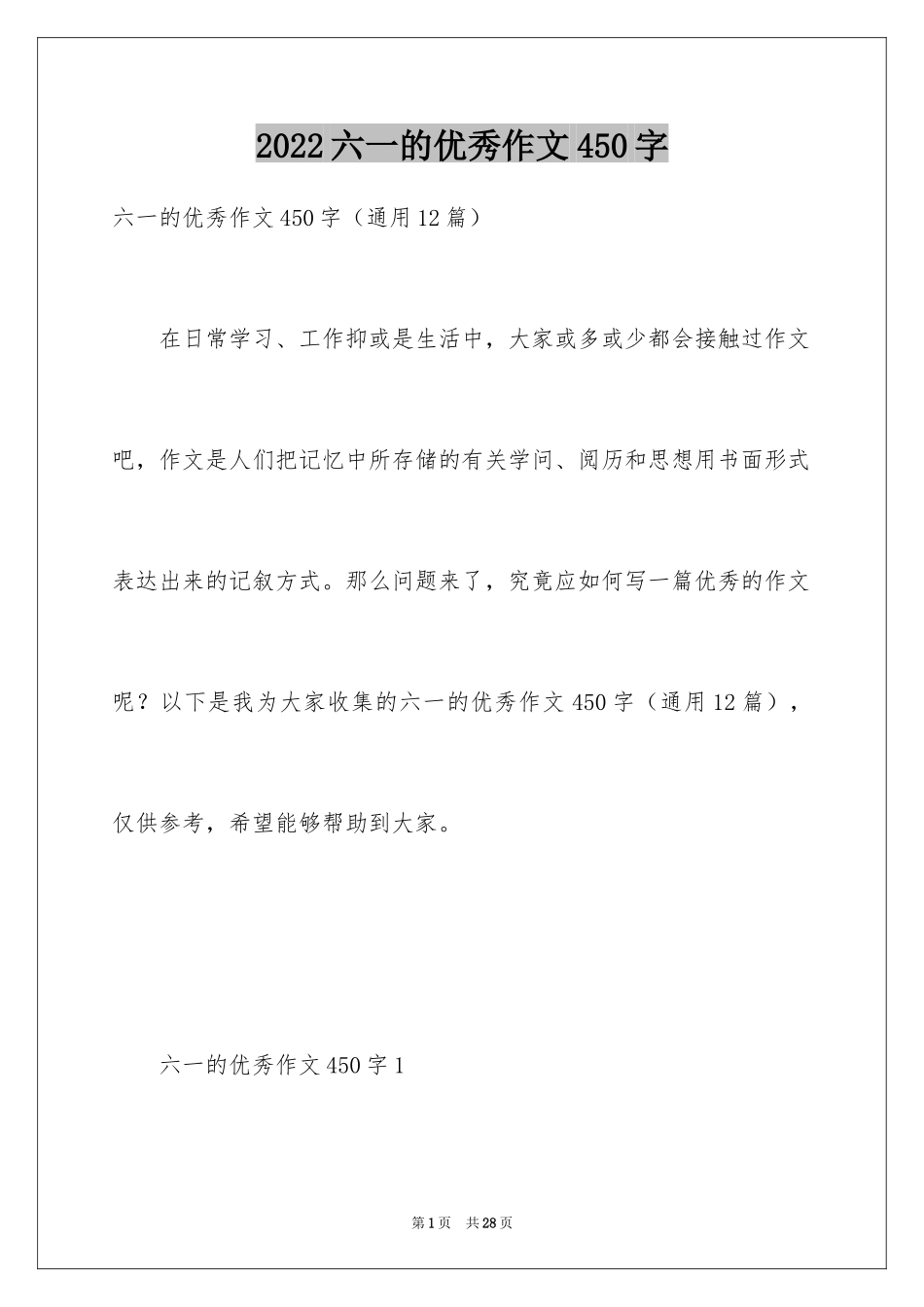 2022六一的优秀作文450字

六一的优秀作文450字（通用12篇）

在日常学习、工作抑或是生活中，大家或多或少都会接触过作文吧，作文是人们把记忆中所存储的有关学问、阅历和思想用书面形式表达出来的记叙方式。那么问题来了，究竟应如何写一篇优秀的作文呢？以下是我为大家收集的六一的优秀作文450字（通用12篇），仅供参考，希望能够帮助到大家。

六一的优秀作文450字1

第1页 共28页